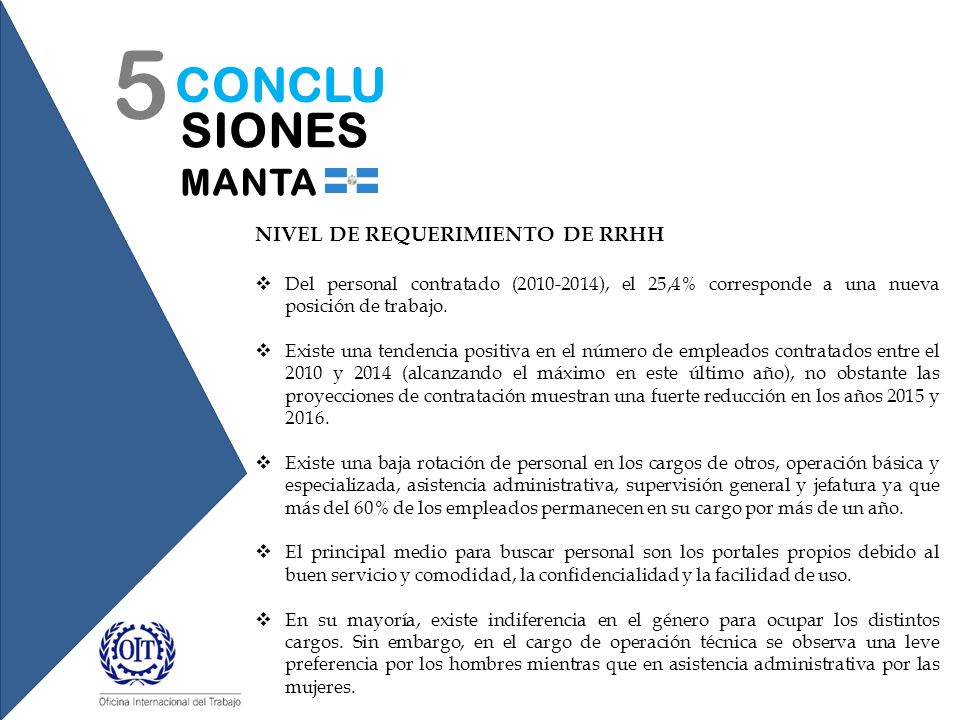 5 CONCLU SIONES
MANTA

NIVEL DE REQUERIMIENTO DE RRHH

❖ Del personal contratado (2010-2014), el 25,4% corresponde a una nueva posición de trabajo.

❖ Existe una tendencia positiva en el número de empleados contratados entre el 2010 y 2014 (alcanzando el máximo en este último año), no obstante las proyecciones de contratación muestran una fuerte reducción en los años 2015 y 2016.

❖ Existe una baja rotación de personal en los cargos de otros, operación básica y especializada, asistencia administrativa, supervisión general y jefatura ya que más del 60% de los empleados permanecen en su cargo por más de un año.

❖ El principal medio para buscar personal son los portales propios debido al buen servicio y comodidad, la confidencialidad y la facilidad de uso.

❖ En su mayoría, existe indiferencia en el género para ocupar los distintos cargos. Sin embargo, en el cargo de operación técnica se observa una leve preferencia por los hombres mientras que en asistencia administrativa por las mujeres.

OIT
Oficina Internacional del Trabajo